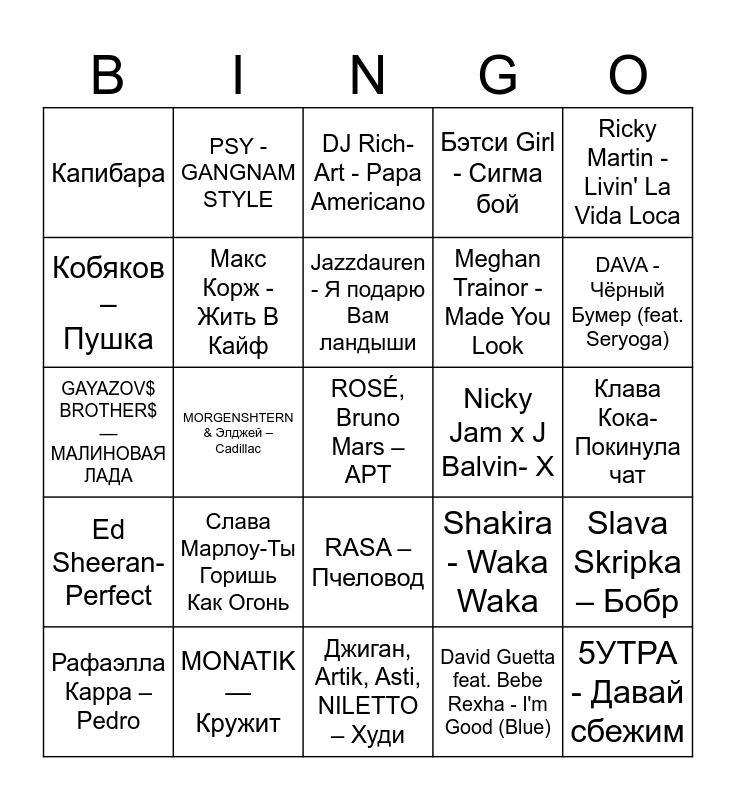 | B | I | N | G | O |
|---|---|---|---|---|
| Капибара | PSY - GANGNAM STYLE | DJ Rich-Art - Papa Americano | Бэтси Girl - Сигма бой | Ricky Martin - Livin' La Vida Loca |
| Кобяков – Пушка | Макс Корж - Жить В Кайф | Jazzdauren - Я подарю Вам ландыши | Meghan Trainor - Made You Look | DAVA - Чёрный Бумер (feat. Seryoga) |
| GAYAZOV$ BROTHER$ — МАЛИНОВАЯ ЛАДА | MORGENSHTERN & Элджей – Cadillac | ROSÉ, Bruno Mars – APT | Nicky Jam x J Balvin- X | Клава Кока-Покинула чат |
| Ed Sheeran-Perfect | Слава Марлоу-Ты Горишь Как Огонь | RASA – Пчеловод | Shakira - Waka Waka | Slava Skripka – Бобр |
| Рафаэлла Карра – Pedro | MONATIK — Кружит | Джиган, Artik, Asti, NILETTO – Худи | David Guetta feat. Bebe Rexha - I'm Good (Blue) | 5УТРА - Давай сбежим |